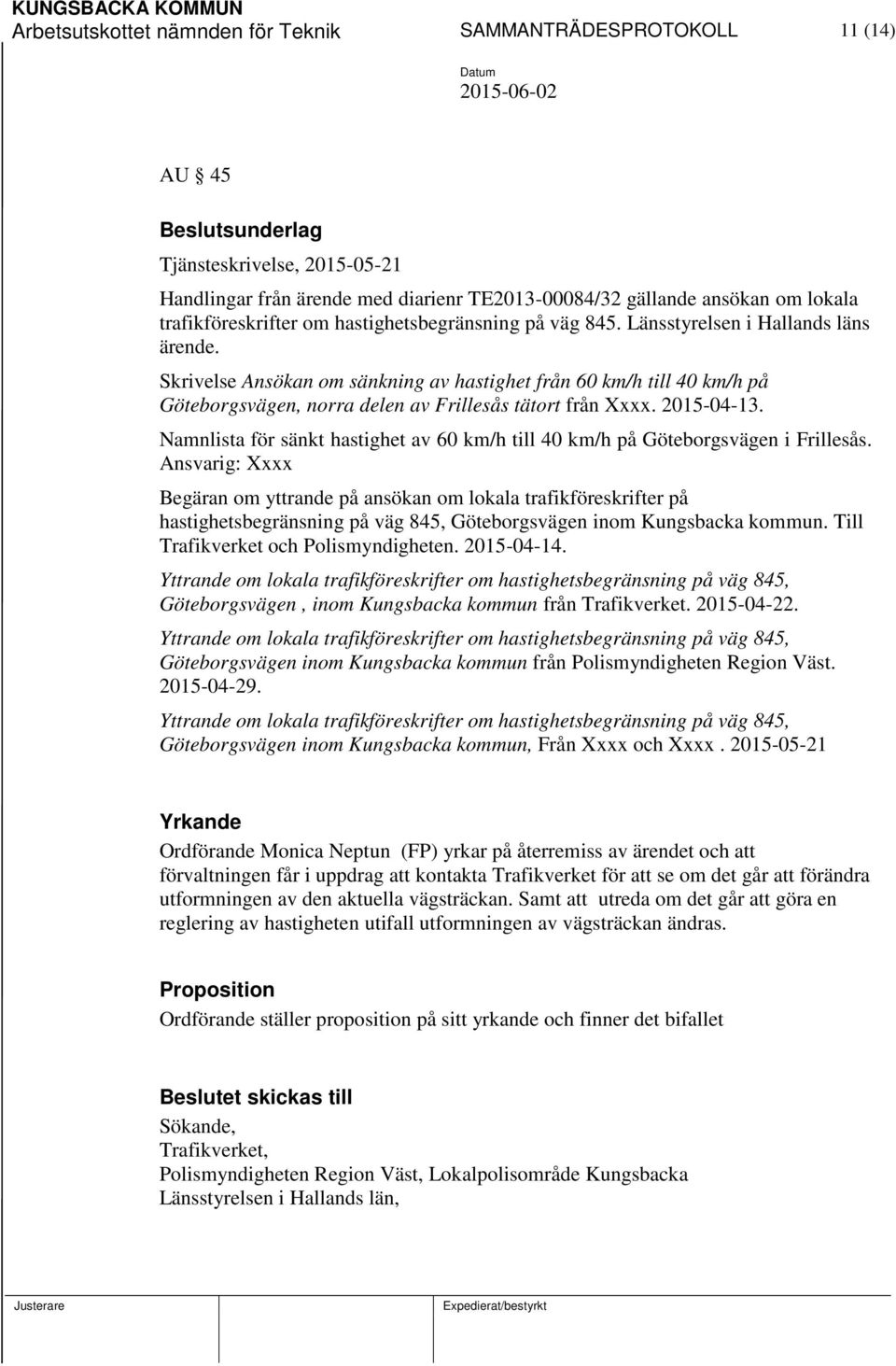 KUNGSBACKA KOMMUN
Arbetsutskottet nämnden för Teknik SAMMANTRÄDESPROTOKOLL 11 (14)

Datum
2015-06-02

AU § 45

Beslutsunderlag

Tjänsteskrivelse, 2015-05-21

Handlingar från ärende med diarienr TE2013-00084/32 gällande ansökan om lokala trafikföreskrifter om hastighetsbegränsning på väg 845. Länsstyrelsen i Hallands läns ärende.

Skrivelse Ansökan om sänkning av hastighet från 60 km/h till 40 km/h på Göteborgsvägen, norra delen av Frillesås tätort från Xxxx. 2015-04-13.

Namnlista för sänkt hastighet av 60 km/h till 40 km/h på Göteborgsvägen i Frillesås. Ansvarig: Xxxx

Begäran om yttrande på ansökan om lokala trafikföreskrifter på hastighetsbegränsning på väg 845, Göteborgsvägen inom Kungsbacka kommun. Till Trafikverket och Polismyndigheten. 2015-04-14.

Yttrande om lokala trafikföreskrifter om hastighetsbegränsning på väg 845, Göteborgsvägen , inom Kungsbacka kommun från Trafikverket. 2015-04-22.

Yttrande om lokala trafikföreskrifter om hastighetsbegränsning på väg 845, Göteborgsvägen inom Kungsbacka kommun från Polismyndigheten Region Väst. 2015-04-29.

Yttrande om lokala trafikföreskrifter om hastighetsbegränsning på väg 845, Göteborgsvägen inom Kungsbacka kommun, Från Xxxx och Xxxx . 2015-05-21

Yrkande

Ordförande Monica Neptun (FP) yrkar på återremiss av ärendet och att förvaltningen får i uppdrag att kontakta Trafikverket för att se om det går att förändra utformningen av den aktuella vägsträckan. Samt att utreda om det går att göra en reglering av hastigheten utifall utformningen av vägsträckan ändras.

Proposition

Ordförande ställer proposition på sitt yrkande och finner det bifallet

Beslutet skickas till

Sökande,
Trafikverket,
Polismyndigheten Region Väst, Lokalpolisområde Kungsbacka
Länsstyrelsen i Hallands län,

Justerare Expedierat/bestyrkt